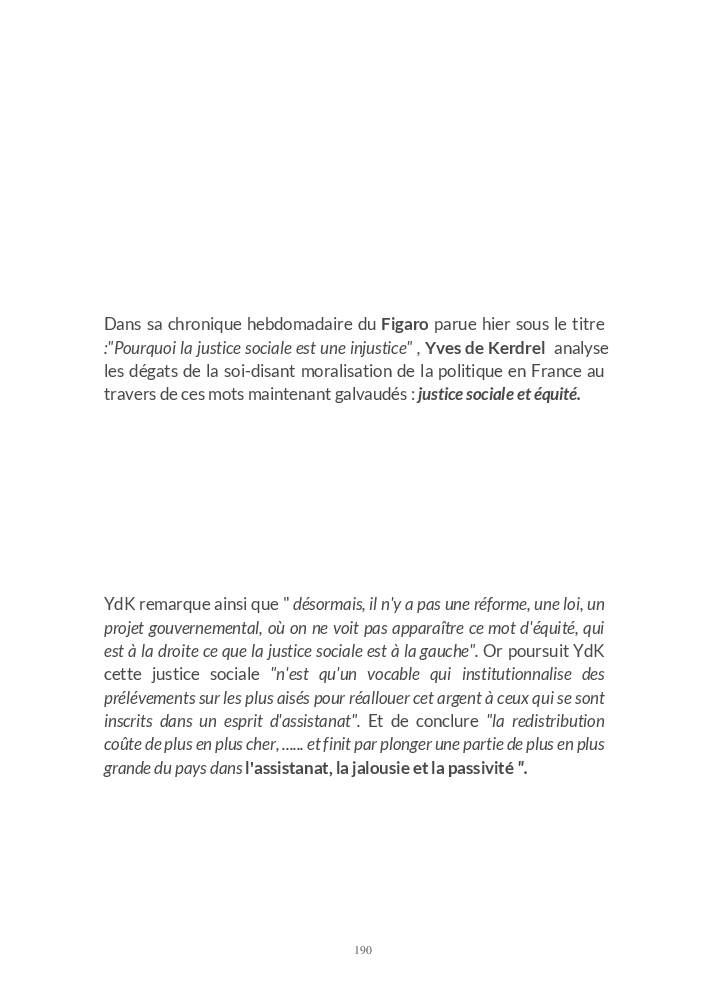 Dans sa chronique hebdomadaire du Figaro parue hier sous le titre :"Pourquoi la justice sociale est une injustice" , Yves de Kerdrel analyse les dégats de la soi-disant moralisation de la politique en France au travers de ces mots maintenant galvaudés : justice sociale et équité.

YdK remarque ainsi que " désormais, il n'y a pas une réforme, une loi, un projet gouvernemental, où on ne voit pas apparaître ce mot d'équité, qui est à la droite ce que la justice sociale est à la gauche". Or poursuit YdK cette justice sociale "n'est qu'un vocable qui institutionnalise des prélévements sur les plus aisés pour réallouer cet argent à ceux qui se sont inscrits dans un esprit d'assistanat". Et de conclure "la redistribution coûte de plus en plus cher, …... et finit par plonger une partie de plus en plus grande du pays dans l'assistanat, la jalousie et la passivité ".

190